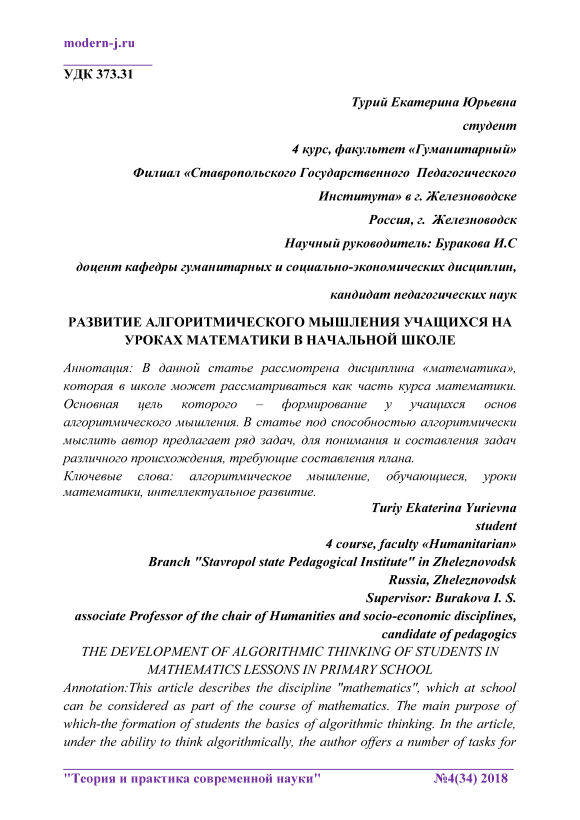 modern-j.ru

УДК 373.31

Турий Екатерина Юрьевна

студент

4 курс, факультет «Гуманитарный»

Филиал «Ставропольского Государственного Педагогического Института» в г. Железноводске

Россия, г. Железноводск

Научный руководитель: Буракова И.С

доцент кафедры гуманитарных и социально-экономических дисциплин,

кандидат педагогических наук

РАЗВИТИЕ АЛГОРИТМИЧЕСКОГО МЫШЛЕНИЯ УЧАЩИХСЯ НА УРОКАХ МАТЕМАТИКИ В НАЧАЛЬНОЙ ШКОЛЕ

Аннотация: В данной статье рассмотрена дисциплина «математика», которая в школе может рассматриваться как часть курса математики. Основная цель которого – формирование у учащихся основ алгоритмического мышления. В статье под способностью алгоритмически мыслить автор предлагает ряд задач, для понимания и составления задач различного происхождения, требующие составления плана.

Ключевые слова: алгоритмическое мышление, обучающиеся, уроки математики, интеллектуальное развитие.

Turiy Ekaterina Yurievna

student

4 course, faculty «Humanitarian»

Branch "Stavropol state Pedagogical Institute" in Zheleznovodsk

Russia, Zheleznovodsk

Supervisor: Burakova I. S.

associate Professor of the chair of Humanities and socio-economic disciplines,

candidate of pedagogics

THE DEVELOPMENT OF ALGORITHMIC THINKING OF STUDENTS IN MATHEMATICS LESSONS IN PRIMARY SCHOOL

Annotation:This article describes the discipline "mathematics", which at school can be considered as part of the course of mathematics. The main purpose of which-the formation of students the basics of algorithmic thinking. In the article, under the ability to think algorithmically, the author offers a number of tasks for

"Теория и практика современной науки" №4(34) 2018